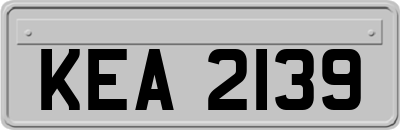 KEA 2139